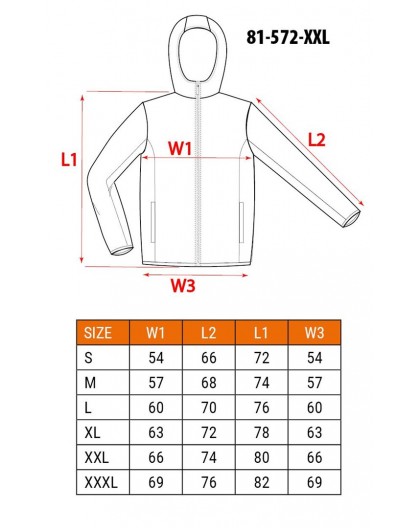 81-572-XXL

L1

W1

L2

W3

| SIZE | W1 | L2 | L1 | W3 |
|---|---|---|---|---|
| S | 54 | 66 | 72 | 54 |
| M | 57 | 68 | 74 | 57 |
| L | 60 | 70 | 76 | 60 |
| XL | 63 | 72 | 78 | 63 |
| XXL | 66 | 74 | 80 | 66 |
| XXXL | 69 | 76 | 82 | 69 |